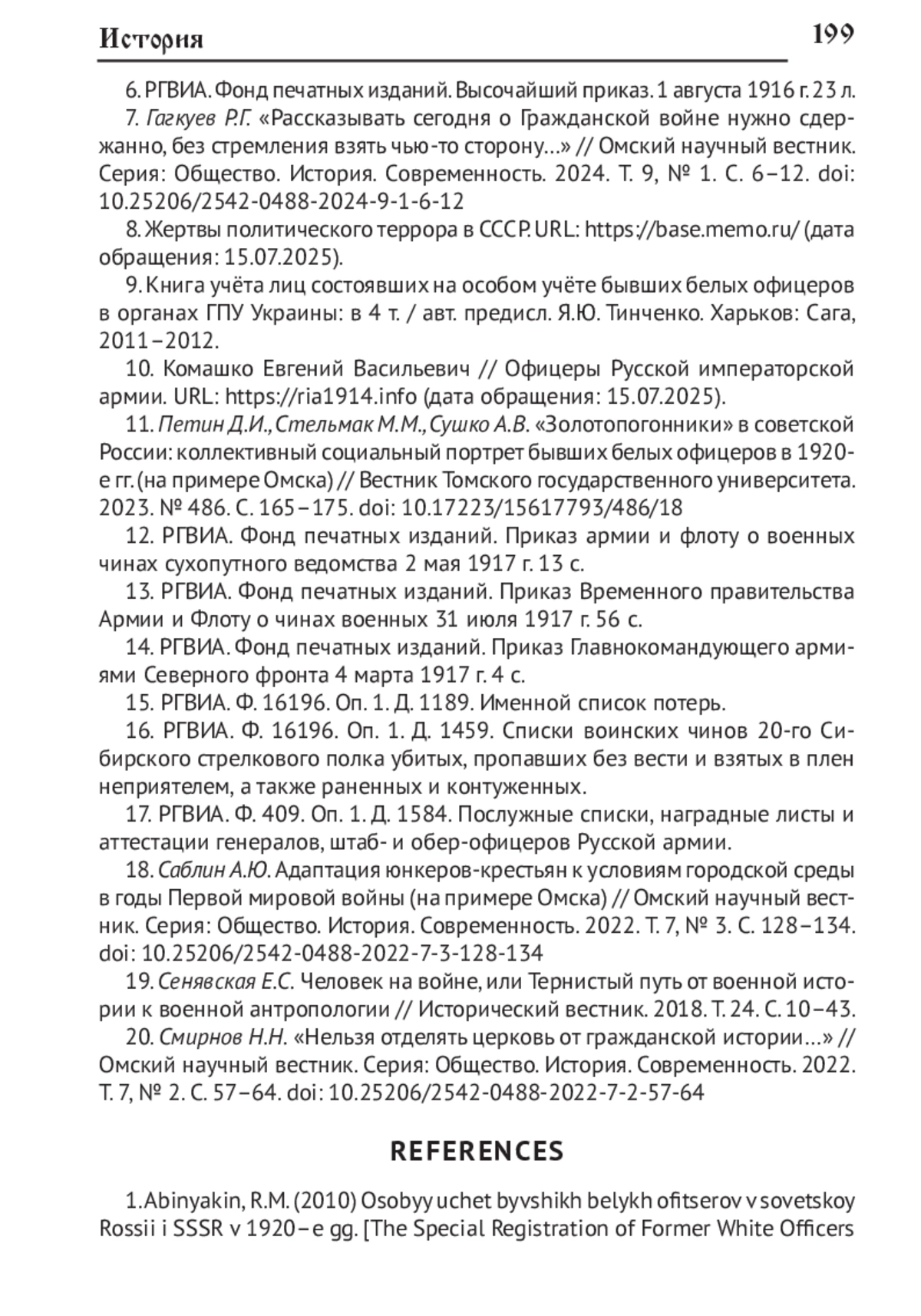 История 199

6. РГВИА. Фонд печатных изданий. Высочайший приказ. 1 августа 1916 г. 23 л.

7. Гагкуев Р.Г. «Рассказывать сегодня о Гражданской войне нужно сдержанно, без стремления взять чью-то сторону…» // Омский научный вестник. Серия: Общество. История. Современность. 2024. Т. 9, № 1. С. 6–12. doi: 10.25206/2542-0488-2024-9-1-6-12

8. Жертвы политического террора в СССР. URL: https://base.memo.ru/ (дата обращения: 15.07.2025).

9. Книга учёта лиц состоявших на особом учёте бывших белых офицеров в органах ГПУ Украины: в 4 т. / авт. предисл. Я.Ю. Тинченко. Харьков: Сага, 2011–2012.

10. Комашко Евгений Васильевич // Офицеры Русской императорской армии. URL: https://ria1914.info (дата обращения: 15.07.2025).

11. Петин Д.И., Стельмак М.М., Сушко А.В. «Золотопогонники» в советской России: коллективный социальный портрет бывших белых офицеров в 1920-е гг. (на примере Омска) // Вестник Томского государственного университета. 2023. № 486. С. 165–175. doi: 10.17223/15617793/486/18

12. РГВИА. Фонд печатных изданий. Приказ армии и флоту о военных чинах сухопутного ведомства 2 мая 1917 г. 13 с.

13. РГВИА. Фонд печатных изданий. Приказ Временного правительства Армии и Флоту о чинах военных 31 июля 1917 г. 56 с.

14. РГВИА. Фонд печатных изданий. Приказ Главнокомандующего армиями Северного фронта 4 марта 1917 г. 4 с.

15. РГВИА. Ф. 16196. Оп. 1. Д. 1189. Именной список потерь.

16. РГВИА. Ф. 16196. Оп. 1. Д. 1459. Списки воинских чинов 20-го Сибирского стрелкового полка убитых, пропавших без вести и взятых в плен неприятелем, а также раненных и контуженных.

17. РГВИА. Ф. 409. Оп. 1. Д. 1584. Послужные списки, наградные листы и аттестации генералов, штаб- и обер-офицеров Русской армии.

18. Саблин А.Ю. Адаптация юнкеров-крестьян к условиям городской среды в годы Первой мировой войны (на примере Омска) // Омский научный вестник. Серия: Общество. История. Современность. 2022. Т. 7, № 3. С. 128–134. doi: 10.25206/2542-0488-2022-7-3-128-134

19. Сенявская Е.С. Человек на войне, или Тернистый путь от военной истории к военной антропологии // Исторический вестник. 2018. Т. 24. С. 10–43.

20. Смирнов Н.Н. «Нельзя отделять церковь от гражданской истории…» // Омский научный вестник. Серия: Общество. История. Современность. 2022. Т. 7, № 2. С. 57–64. doi: 10.25206/2542-0488-2022-7-2-57-64

REFERENCES

1. Abinyakin, R.M. (2010) Osobyy uchet byvshikh belykh ofitserov v sovetskoy Rossii i SSSR v 1920–e gg. [The Special Registration of Former White Officers